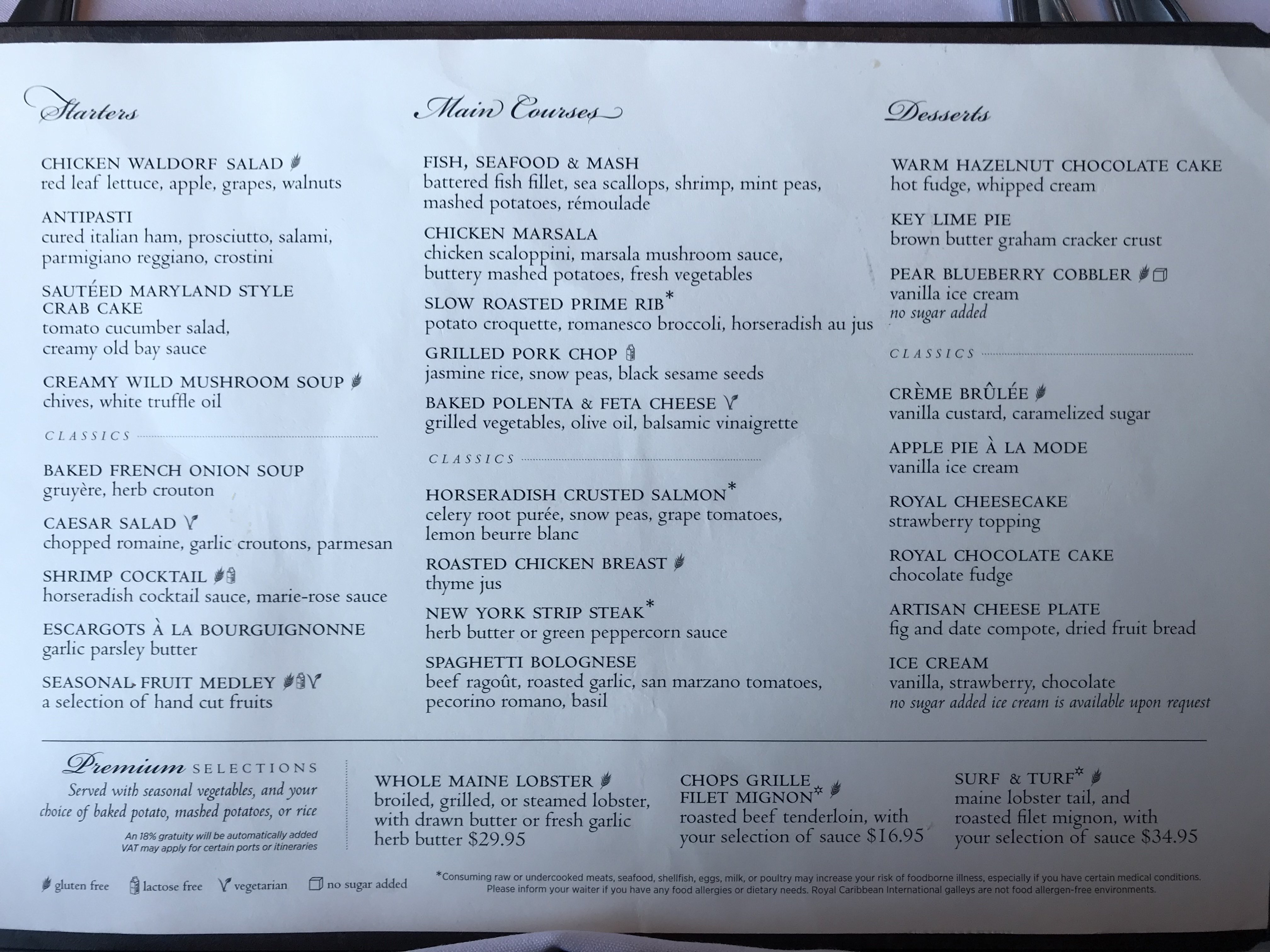 Starters

CHICKEN WALDORF SALAD
red leaf lettuce, apple, grapes, walnuts

ANTIPASTI
cured italian ham, prosciutto, salami, parmigiano reggiano, crostini

SAUTÉED MARYLAND STYLE CRAB CAKE
tomato cucumber salad, creamy old bay sauce

CREAMY WILD MUSHROOM SOUP
chives, white truffle oil

CLASSICS

BAKED FRENCH ONION SOUP
gruyère, herb crouton

CAESAR SALAD
chopped romaine, garlic croutons, parmesan

SHRIMP COCKTAIL
horseradish cocktail sauce, marie-rose sauce

ESCARGOTS À LA BOURGUIGNONNE
garlic parsley butter

SEASONAL FRUIT MEDLEY
a selection of hand cut fruits

Main Courses

FISH, SEAFOOD & MASH
battered fish fillet, sea scallops, shrimp, mint peas, mashed potatoes, rémoulade

CHICKEN MARSALA
chicken scaloppini, marsala mushroom sauce, buttery mashed potatoes, fresh vegetables

SLOW ROASTED PRIME RIB*
potato croquette, romanesco broccoli, horseradish au jus

GRILLED PORK CHOP
jasmine rice, snow peas, black sesame seeds

BAKED POLENTA & FETA CHEESE
grilled vegetables, olive oil, balsamic vinaigrette

CLASSICS

HORSERADISH CRUSTED SALMON*
celery root purée, snow peas, grape tomatoes, lemon beurre blanc

ROASTED CHICKEN BREAST
thyme jus

NEW YORK STRIP STEAK*
herb butter or green peppercorn sauce

SPAGHETTI BOLOGNESE
beef ragoût, roasted garlic, san marzano tomatoes, pecorino romano, basil

Desserts

WARM HAZELNUT CHOCOLATE CAKE
hot fudge, whipped cream

KEY LIME PIE
brown butter graham cracker crust

PEAR BLUEBERRY COBBLER
vanilla ice cream
no sugar added

CLASSICS

CRÈME BRÛLÉE
vanilla custard, caramelized sugar

APPLE PIE À LA MODE
vanilla ice cream

ROYAL CHEESECAKE
strawberry topping

ROYAL CHOCOLATE CAKE
chocolate fudge

ARTISAN CHEESE PLATE
fig and date compote, dried fruit bread

ICE CREAM
vanilla, strawberry, chocolate
no sugar added ice cream is available upon request

Premium SELECTIONS
Served with seasonal vegetables, and your choice of baked potato, mashed potatoes, or rice
An 18% gratuity will be automatically added
VAT may apply for certain ports or itineraries

WHOLE MAINE LOBSTER
broiled, grilled, or steamed lobster, with drawn butter or fresh garlic herb butter $29.95

CHOPS GRILLE FILET MIGNON*
roasted beef tenderloin, with your selection of sauce $16.95

SURF & TURF*
maine lobster tail, and roasted filet mignon, with your selection of sauce $34.95

gluten free lactose free vegetarian no sugar added

*Consuming raw or undercooked meats, seafood, shellfish, eggs, milk, or poultry may increase your risk of foodborne illness, especially if you have certain medical conditions. Please inform your waiter if you have any food allergies or dietary needs. Royal Caribbean International galleys are not food allergen-free environments.